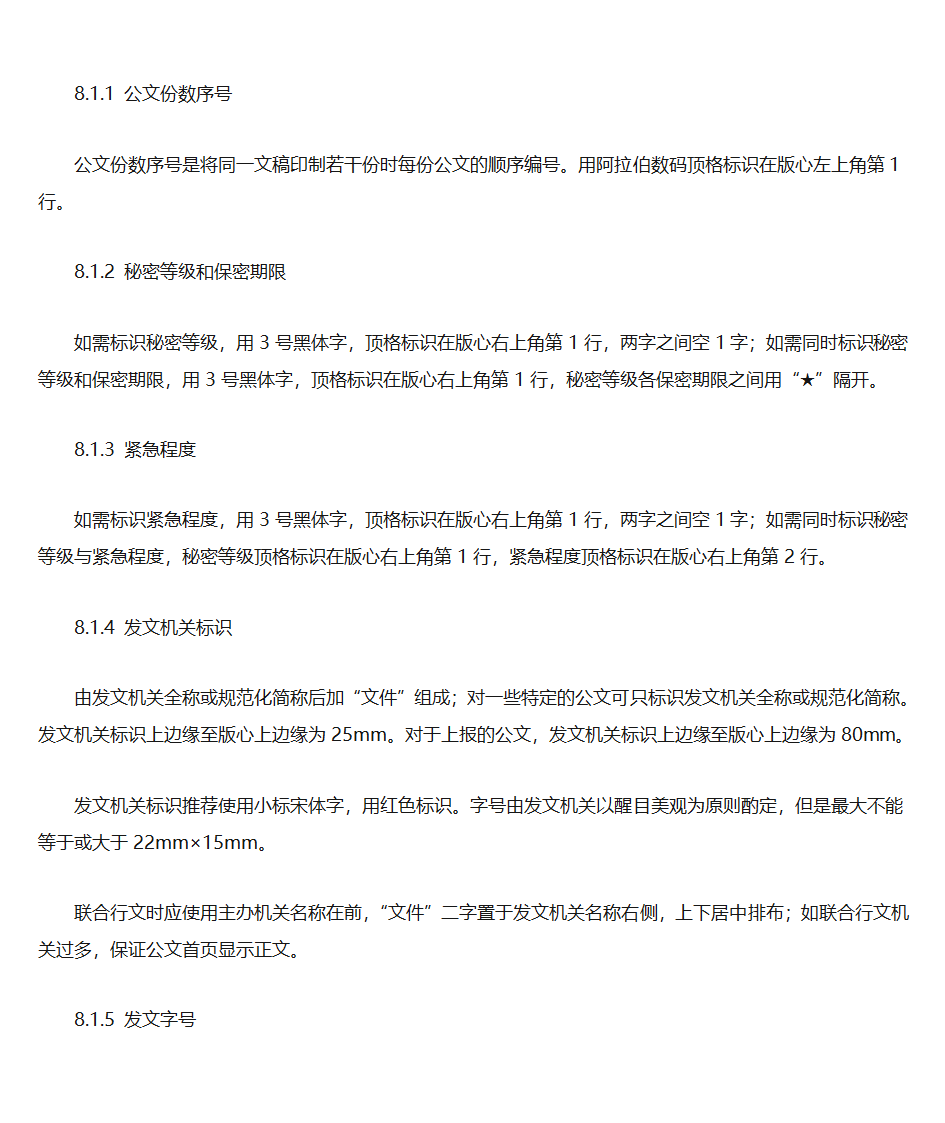 8.1.1 公文份数序号

公文份数序号是将同一文稿印制若干份时每份公文的顺序编号。用阿拉伯数码顶格标识在版心左上角第 1 行。

8.1.2 秘密等级和保密期限

如需标识秘密等级，用 3 号黑体字，顶格标识在版心右上角第 1 行，两字之间空 1 字；如需同时标识秘密等级和保密期限，用 3 号黑体字，顶格标识在版心右上角第 1 行，秘密等级各保密期限之间用“★”隔开。

8.1.3 紧急程度

如需标识紧急程度，用 3 号黑体字，顶格标识在版心右上角第 1 行，两字之间空 1 字；如需同时标识秘密等级与紧急程度，秘密等级顶格标识在版心右上角第 1 行，紧急程度顶格标识在版心右上角第 2 行。

8.1.4 发文机关标识

由发文机关全称或规范化简称后加“文件”组成；对一些特定的公文可只标识发文机关全称或规范化简称。发文机关标识上边缘至版心上边缘为 25mm。对于上报的公文，发文机关标识上边缘至版心上边缘为 80mm。

发文机关标识推荐使用小标宋体字，用红色标识。字号由发文机关以醒目美观为原则酌定，但是最大不能等于或大于 22mm×15mm。

联合行文时应使用主办机关名称在前，“文件”二字置于发文机关名称右侧，上下居中排布；如联合行文机关过多，保证公文首页显示正文。

8.1.5 发文字号